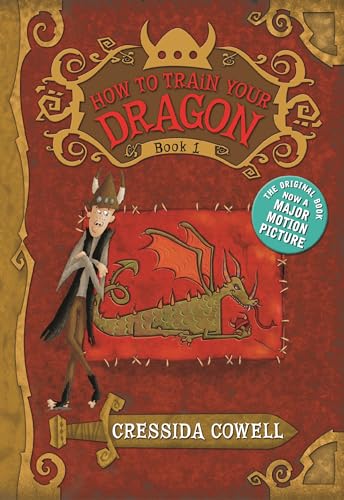 HOW TO TRAIN YOUR DRAGON

Book 1

THE ORIGINAL BOOK NOW A MAJOR MOTION PICTURE

CRESSIDA COWELL